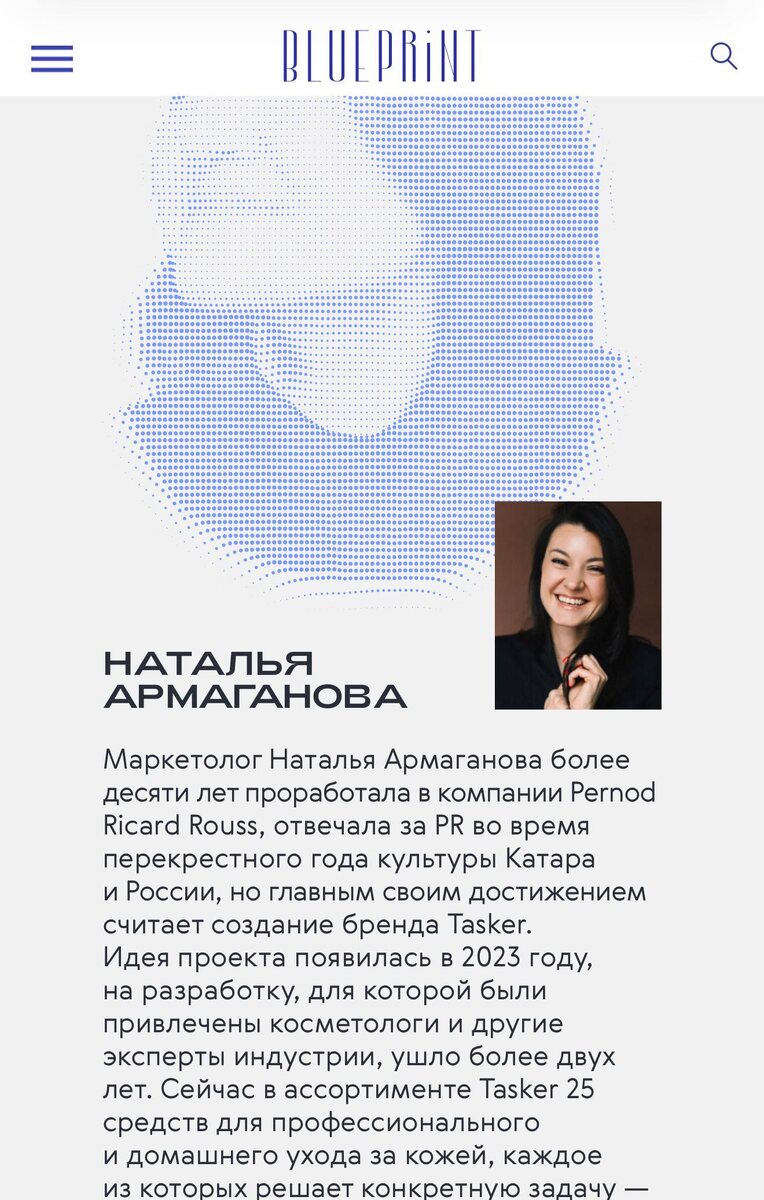 BLUEPRiNT

НАТАЛЬЯ АРМАГАНОВА

Маркетолог Наталья Армаганова более десяти лет проработала в компании Pernod Ricard Rouss, отвечала за PR во время перекрестного года культуры Катара и России, но главным своим достижением считает создание бренда Tasker. Идея проекта появилась в 2023 году, на разработку, для которой были привлечены косметологи и другие эксперты индустрии, ушло более двух лет. Сейчас в ассортименте Tasker 25 средств для профессионального и домашнего ухода за кожей, каждое из которых решает конкретную задачу —